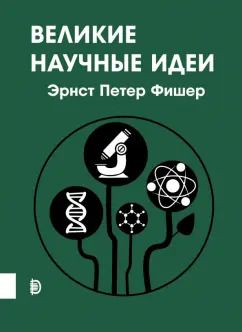 ВЕЛИКИЕ НАУЧНЫЕ ИДЕИ

Эрнст Петер Фишер